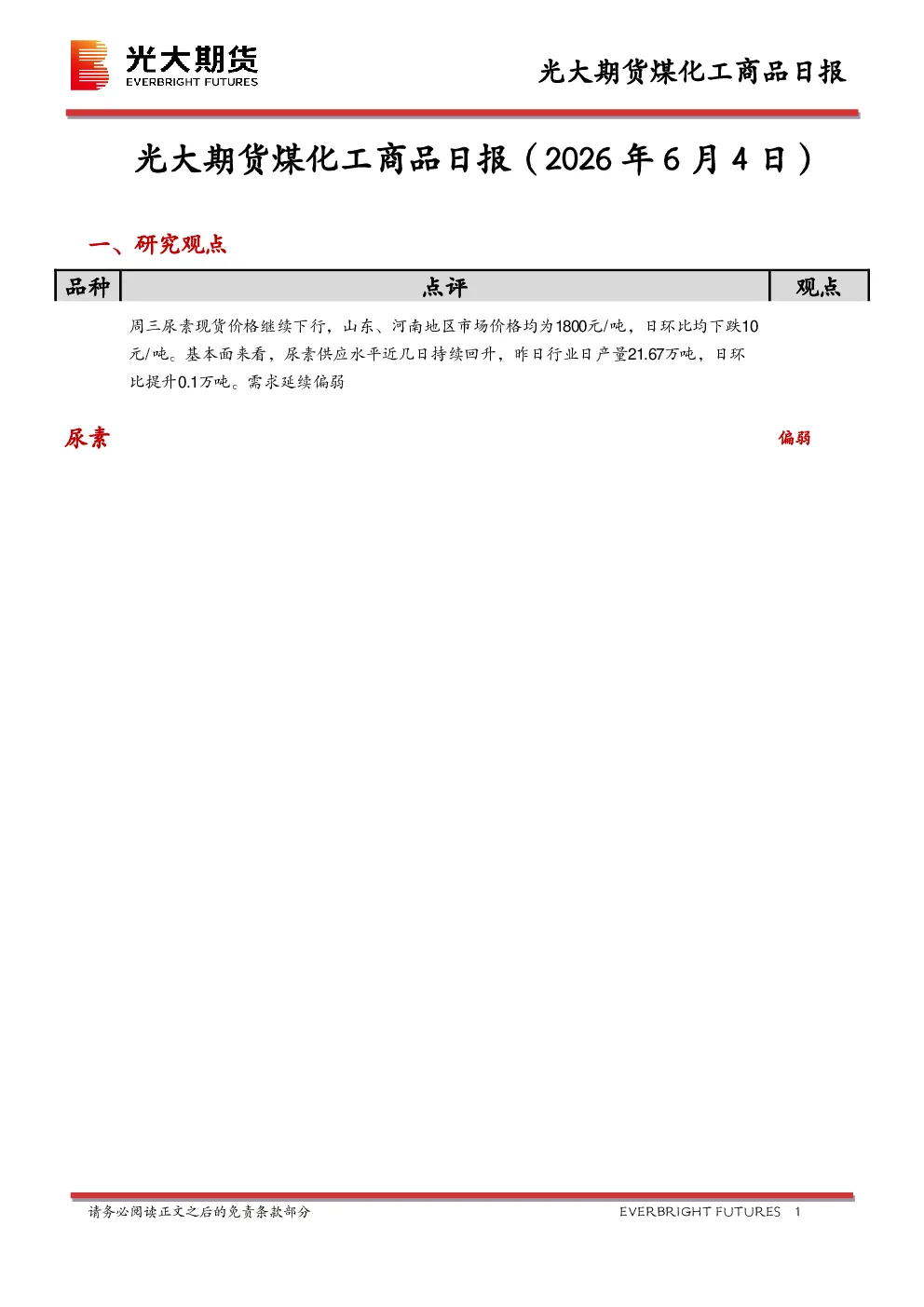 光大期货
EVERBRIGHT FUTURES

光大期货煤化工商品日报

光大期货煤化工商品日报（2026 年 6 月 4 日）

一、研究观点

| 品种 | 点评 | 观点 |
|---|---|---|
| 尿素 | 周三尿素现货价格继续下行，山东、河南地区市场价格均为1800元/吨，日环比均下跌10元/吨。基本面来看，尿素供应水平近几日持续回升，昨日行业日产量21.67万吨，日环比提升0.1万吨。需求延续偏弱 | 偏弱 |

请务必阅读正文之后的免责条款部分

EVERBRIGHT FUTURES 1